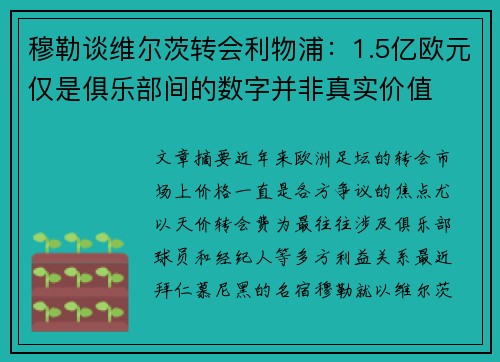 穆勒谈维尔茨转会利物浦：1.5亿欧元仅是俱乐部间的数字并非真实价值

文章摘要近年来欧洲足坛的转会市场上价格一直是各方争议的焦点尤以天价转会费为最往往涉及俱乐部球员和经纪人等多方利益关系最近拜仁慕尼黑的名宿穆勒就以维尔茨